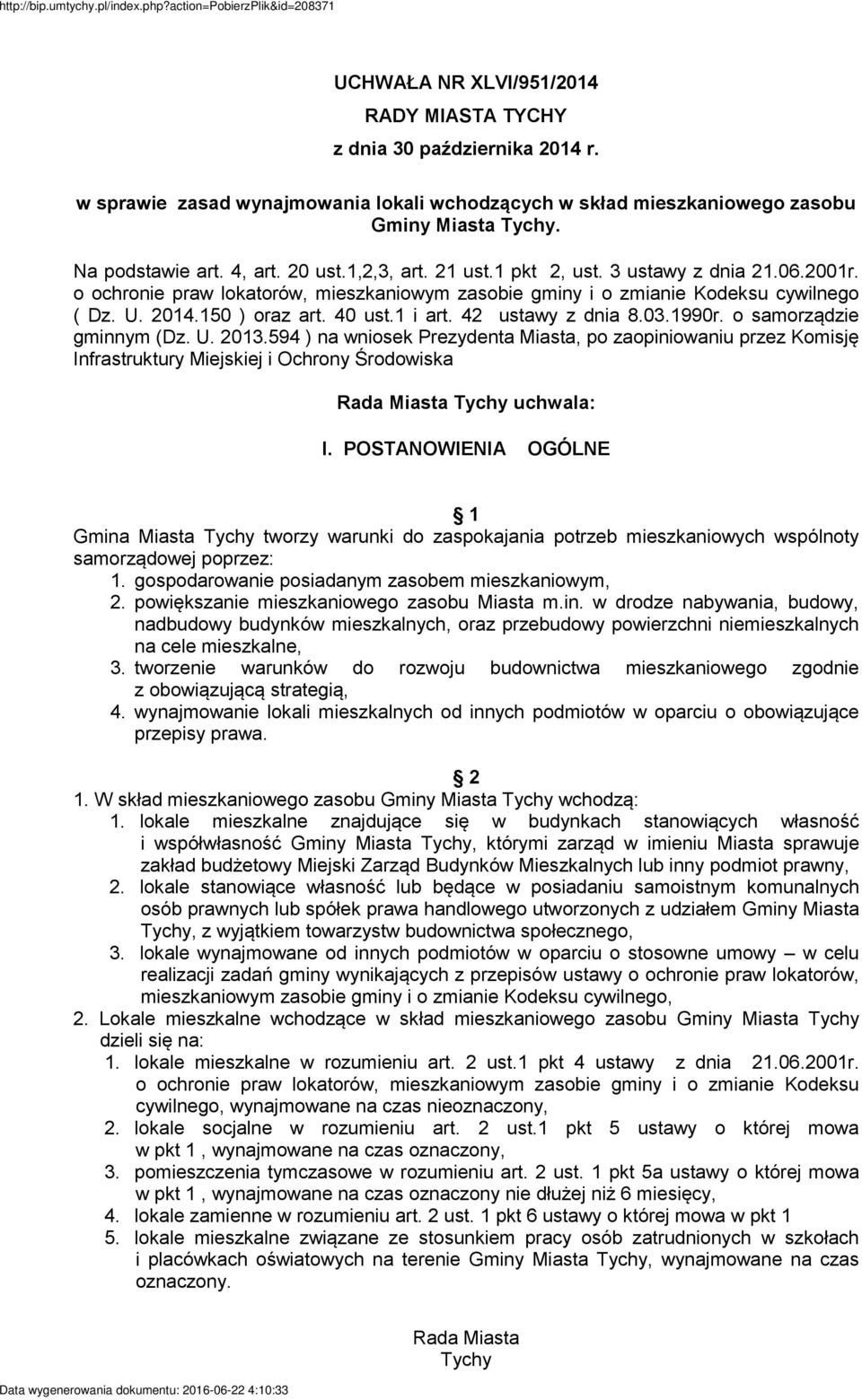 http://bip.umtychy.pl/index.php?action=PobierzPlik&id=208371

UCHWAŁA NR XLVI/951/2014
RADY MIASTA TYCHY
z dnia 30 października 2014 r.

w sprawie zasad wynajmowania lokali wchodzących w skład mieszkaniowego zasobu Gminy Miasta Tychy.

Na podstawie art. 4, art. 20 ust.1,2,3, art. 21 ust.1 pkt 2, ust. 3 ustawy z dnia 21.06.2001r. o ochronie praw lokatorów, mieszkaniowym zasobie gminy i o zmianie Kodeksu cywilnego ( Dz. U. 2014.150 ) oraz art. 40 ust.1 i art. 42 ustawy z dnia 8.03.1990r. o samorządzie gminnym (Dz. U. 2013.594 ) na wniosek Prezydenta Miasta, po zaopiniowaniu przez Komisję Infrastruktury Miejskiej i Ochrony Środowiska

Rada Miasta Tychy uchwala:

I. POSTANOWIENIA OGÓLNE

1

Gmina Miasta Tychy tworzy warunki do zaspokajania potrzeb mieszkaniowych wspólnoty samorządowej poprzez:
1. gospodarowanie posiadanym zasobem mieszkaniowym,
2. powiększanie mieszkaniowego zasobu Miasta m.in. w drodze nabywania, budowy, nadbudowy budynków mieszkalnych, oraz przebudowy powierzchni niemieszkalnych na cele mieszkalne,
3. tworzenie warunków do rozwoju budownictwa mieszkaniowego zgodnie z obowiązującą strategią,
4. wynajmowanie lokali mieszkalnych od innych podmiotów w oparciu o obowiązujące przepisy prawa.

2

1. W skład mieszkaniowego zasobu Gminy Miasta Tychy wchodzą:
1. lokale mieszkalne znajdujące się w budynkach stanowiących własność i współwłasność Gminy Miasta Tychy, którymi zarząd w imieniu Miasta sprawuje zakład budżetowy Miejski Zarząd Budynków Mieszkalnych lub inny podmiot prawny,
2. lokale stanowiące własność lub będące w posiadaniu samoistnym komunalnych osób prawnych lub spółek prawa handlowego utworzonych z udziałem Gminy Miasta Tychy, z wyjątkiem towarzystw budownictwa społecznego,
3. lokale wynajmowane od innych podmiotów w oparciu o stosowne umowy – w celu realizacji zadań gminy wynikających z przepisów ustawy o ochronie praw lokatorów, mieszkaniowym zasobie gminy i o zmianie Kodeksu cywilnego,
2. Lokale mieszkalne wchodzące w skład mieszkaniowego zasobu Gminy Miasta Tychy dzieli się na:
1. lokale mieszkalne w rozumieniu art. 2 ust.1 pkt 4 ustawy z dnia 21.06.2001r. o ochronie praw lokatorów, mieszkaniowym zasobie gminy i o zmianie Kodeksu cywilnego, wynajmowane na czas nieoznaczony,
2. lokale socjalne w rozumieniu art. 2 ust.1 pkt 5 ustawy o której mowa w pkt 1 , wynajmowane na czas oznaczony,
3. pomieszczenia tymczasowe w rozumieniu art. 2 ust. 1 pkt 5a ustawy o której mowa w pkt 1 , wynajmowane na czas oznaczony nie dłużej niż 6 miesięcy,
4. lokale zamienne w rozumieniu art. 2 ust. 1 pkt 6 ustawy o której mowa w pkt 1
5. lokale mieszkalne związane ze stosunkiem pracy osób zatrudnionych w szkołach i placówkach oświatowych na terenie Gminy Miasta Tychy, wynajmowane na czas oznaczony.

Rada Miasta
Tychy

Data wygenerowania dokumentu: 2016-06-22 4:10:33